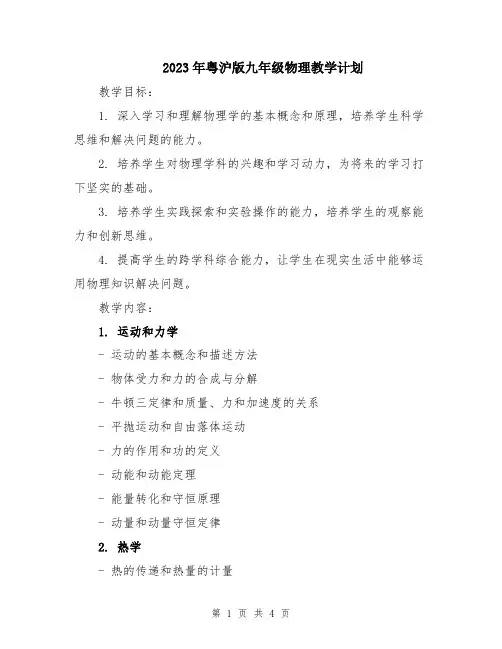 2023年粤沪版九年级物理教学计划

教学目标：

1. 深入学习和理解物理学的基本概念和原理，培养学生科学思维和解决问题的能力。

2. 培养学生对物理学科的兴趣和学习动力，为将来的学习打下坚实的基础。

3. 培养学生实践探索和实验操作的能力，培养学生的观察能力和创新思维。

4. 提高学生的跨学科综合能力，让学生在现实生活中能够运用物理知识解决问题。

教学内容：

1. 运动和力学

- 运动的基本概念和描述方法

- 物体受力和力的合成与分解

- 牛顿三定律和质量、力和加速度的关系

- 平抛运动和自由落体运动

- 力的作用和功的定义

- 动能和动能定理

- 能量转化和守恒原理

- 动量和动量守恒定律

2. 热学

- 热的传递和热量的计量

第 1 页 共 4 页